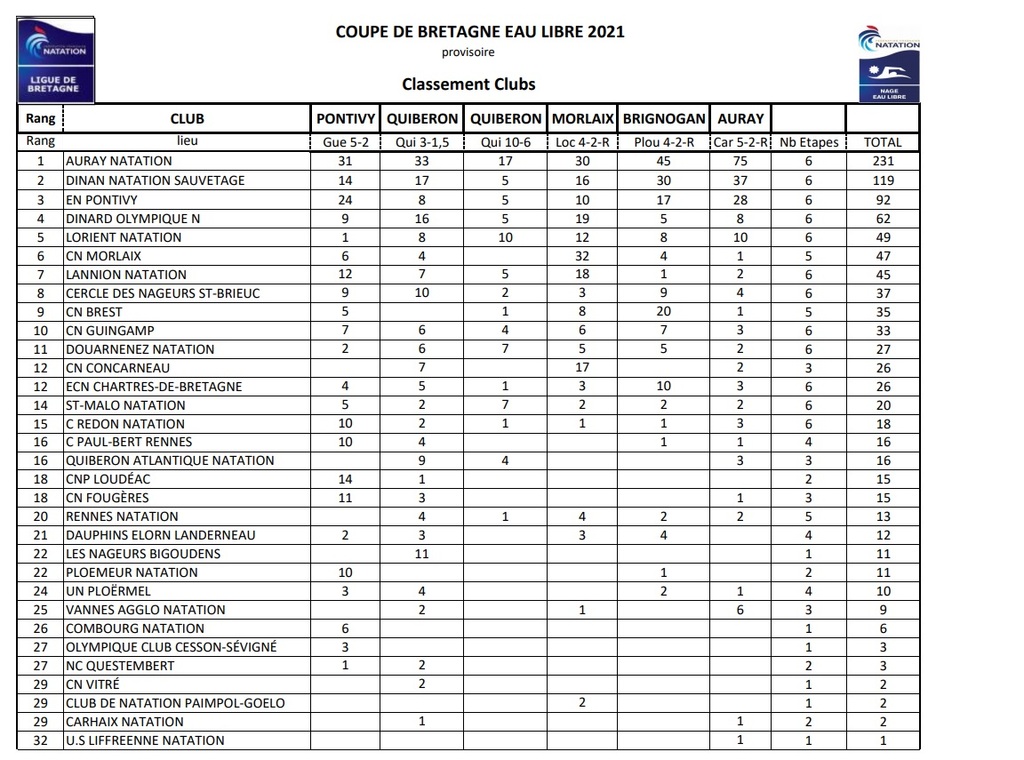 NATATION
LIGUE DE BRETAGNE

COUPE DE BRETAGNE EAU LIBRE 2021
provisoire

Classement Clubs

NATATION
NAGE EAU LIBRE

| Rang | CLUB | PONTIVY | QUIBERON | QUIBERON | MORLAIX | BRIGNOGAN | AURAY | | |
|---|---|---|---|---|---|---|---|---|---|
| Rang | lieu | Gue 5-2 | Qui 3-1,5 | Qui 10-6 | Loc 4-2-R | Plou 4-2-R | Car 5-2-R | Nb Etapes | TOTAL |
| 1 | AURAY NATATION | 31 | 33 | 17 | 30 | 45 | 75 | 6 | 231 |
| 2 | DINAN NATATION SAUVETAGE | 14 | 17 | 5 | 16 | 30 | 37 | 6 | 119 |
| 3 | EN PONTIVY | 24 | 8 | 5 | 10 | 17 | 28 | 6 | 92 |
| 4 | DINARD OLYMPIQUE N | 9 | 16 | 5 | 19 | 5 | 8 | 6 | 62 |
| 5 | LORIENT NATATION | 1 | 8 | 10 | 12 | 8 | 10 | 6 | 49 |
| 6 | CN MORLAIX | 6 | 4 | | 32 | 4 | 1 | 5 | 47 |
| 7 | LANNION NATATION | 12 | 7 | 5 | 18 | 1 | 2 | 6 | 45 |
| 8 | CERCLE DES NAGEURS ST-BRIEUC | 9 | 10 | 2 | 3 | 9 | 4 | 6 | 37 |
| 9 | CN BREST | 5 | | 1 | 8 | 20 | 1 | 5 | 35 |
| 10 | CN GUINGAMP | 7 | 6 | 4 | 6 | 7 | 3 | 6 | 33 |
| 11 | DOUARNENEZ NATATION | 2 | 6 | 7 | 5 | 5 | 2 | 6 | 27 |
| 12 | CN CONCARNEAU | | 7 | | 17 | | 2 | 3 | 26 |
| 12 | ECN CHARTRES-DE-BRETAGNE | 4 | 5 | 1 | 3 | 10 | 3 | 6 | 26 |
| 14 | ST-MALO NATATION | 5 | 2 | 7 | 2 | 2 | 2 | 6 | 20 |
| 15 | C REDON NATATION | 10 | 2 | 1 | 1 | 1 | 3 | 6 | 18 |
| 16 | C PAUL-BERT RENNES | 10 | 4 | | | 1 | 1 | 4 | 16 |
| 16 | QUIBERON ATLANTIQUE NATATION | | 9 | 4 | | | 3 | 3 | 16 |
| 18 | CNP LOUDÉAC | 14 | 1 | | | | | 2 | 15 |
| 18 | CN FOUGÈRES | 11 | 3 | | | | 1 | 3 | 15 |
| 20 | RENNES NATATION | | 4 | 1 | 4 | 2 | 2 | 5 | 13 |
| 21 | DAUPHINS ELORN LANDERNEAU | 2 | 3 | | 3 | 4 | | 4 | 12 |
| 22 | LES NAGEURS BIGOUDENS | | 11 | | | | | 1 | 11 |
| 22 | PLOEMEUR NATATION | 10 | | | | 1 | | 2 | 11 |
| 24 | UN PLOËRMEL | 3 | 4 | | | 2 | 1 | 4 | 10 |
| 25 | VANNES AGGLO NATATION | | 2 | | 1 | | 6 | 3 | 9 |
| 26 | COMBOURG NATATION | 6 | | | | | | 1 | 6 |
| 27 | OLYMPIQUE CLUB CESSON-SÉVIGNÉ | 3 | | | | | | 1 | 3 |
| 27 | NC QUESTEMBERT | 1 | 2 | | | | | 2 | 3 |
| 29 | CN VITRÉ | | 2 | | | | | 1 | 2 |
| 29 | CLUB DE NATATION PAIMPOL-GOELO | | | | 2 | | | 1 | 2 |
| 29 | CARHAIX NATATION | | 1 | | | | 1 | 2 | 2 |
| 32 | U.S LIFFREENNE NATATION | | | | | | 1 | 1 | 1 |